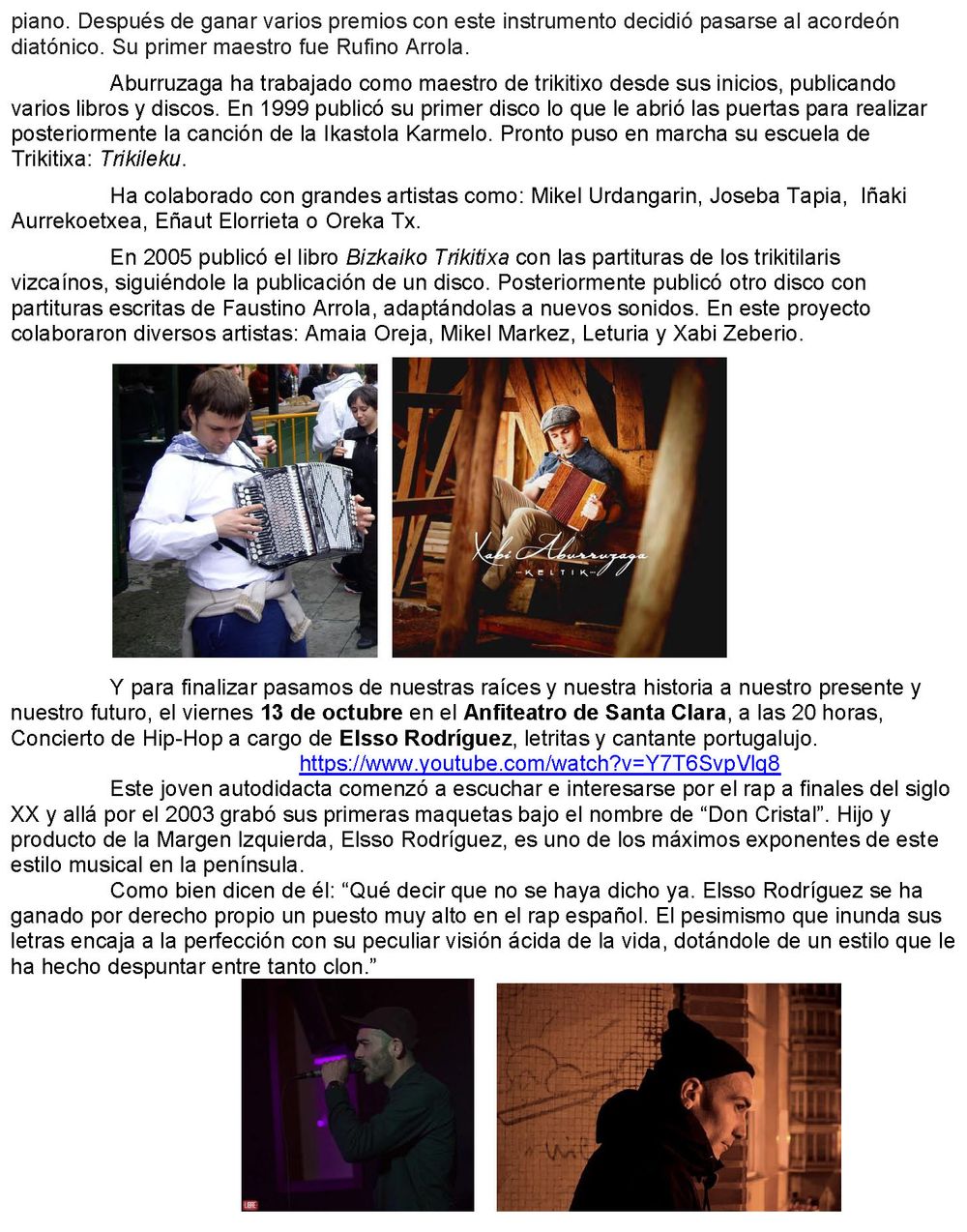 piano. Después de ganar varios premios con este instrumento decidió pasarse al acordeón diatónico. Su primer maestro fue Rufino Arrola.

Aburruzaga ha trabajado como maestro de trikitixo desde sus inicios, publicando varios libros y discos. En 1999 publicó su primer disco lo que le abrió las puertas para realizar posteriormente la canción de la Ikastola Karmelo. Pronto puso en marcha su escuela de Trikitixa: Trikileku.

Ha colaborado con grandes artistas como: Mikel Urdangarin, Joseba Tapia, Iñaki Aurrekoetxea, Eñaut Elorrieta o Oreka Tx.

En 2005 publicó el libro Bizkaiko Trikitixa con las partituras de los trikitilaris vizcaínos, siguiéndole la publicación de un disco. Posteriormente publicó otro disco con partituras escritas de Faustino Arrola, adaptándolas a nuevos sonidos. En este proyecto colaboraron diversos artistas: Amaia Oreja, Mikel Markez, Leturia y Xabi Zeberio.

Xabi Aburruzaga
KELTIK

Y para finalizar pasamos de nuestras raíces y nuestra historia a nuestro presente y nuestro futuro, el viernes 13 de octubre en el Anfiteatro de Santa Clara, a las 20 horas, Concierto de Hip-Hop a cargo de Elsso Rodríguez, letritas y cantante portugalujo.
https://www.youtube.com/watch?v=Y7T6SvpVlq8

Este joven autodidacta comenzó a escuchar e interesarse por el rap a finales del siglo XX y allá por el 2003 grabó sus primeras maquetas bajo el nombre de “Don Cristal”. Hijo y producto de la Margen Izquierda, Elsso Rodríguez, es uno de los máximos exponentes de este estilo musical en la península.

Como bien dicen de él: “Qué decir que no se haya dicho ya. Elsso Rodríguez se ha ganado por derecho propio un puesto muy alto en el rap español. El pesimismo que inunda sus letras encaja a la perfección con su peculiar visión ácida de la vida, dotándole de un estilo que le ha hecho despuntar entre tanto clon.”